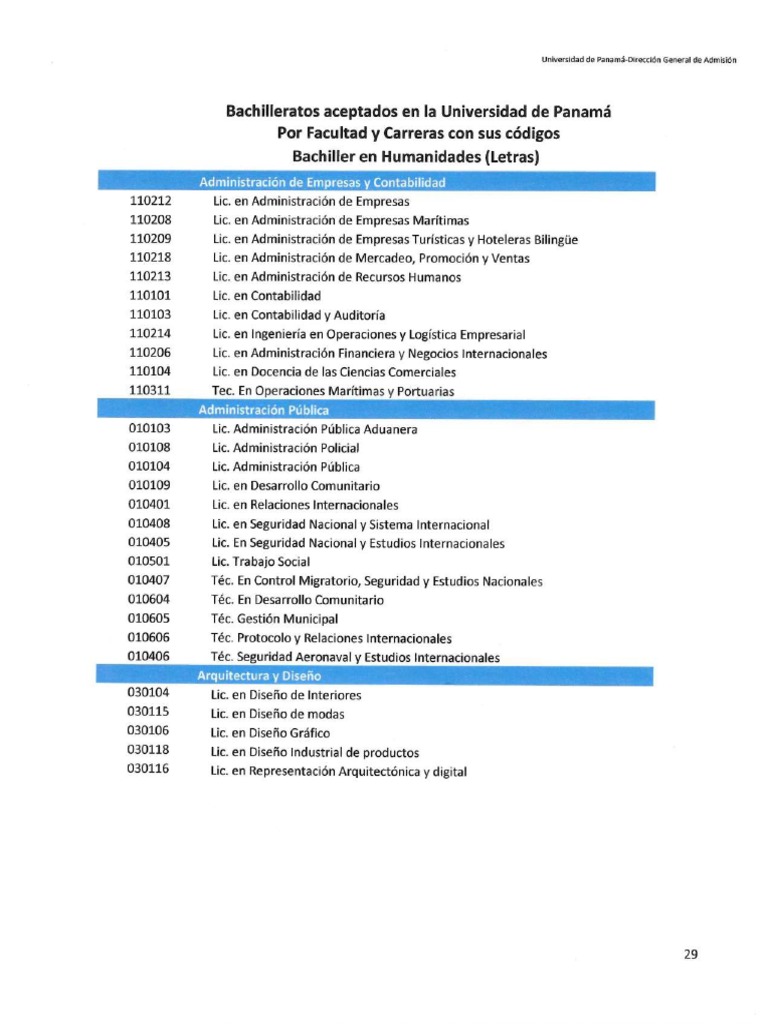 Universidad de Panamá-Dirección General de Admisión

Bachilleratos aceptados en la Universidad de Panamá
Por Facultad y Carreras con sus códigos
Bachiller en Humanidades (Letras)

| | Administración de Empresas y Contabilidad |
|---|---|
| 110212 | Lic. en Administración de Empresas |
| 110208 | Lic. en Administración de Empresas Marítimas |
| 110209 | Lic. en Administración de Empresas Turísticas y Hoteleras Bilingüe |
| 110218 | Lic. en Administración de Mercadeo, Promoción y Ventas |
| 110213 | Lic. en Administración de Recursos Humanos |
| 110101 | Lic. en Contabilidad |
| 110103 | Lic. en Contabilidad y Auditoría |
| 110214 | Lic. en Ingeniería en Operaciones y Logística Empresarial |
| 110206 | Lic. en Administración Financiera y Negocios Internacionales |
| 110104 | Lic. en Docencia de las Ciencias Comerciales |
| 110311 | Tec. En Operaciones Marítimas y Portuarias |
| | Administración Pública |
| 010103 | Lic. Administración Pública Aduanera |
| 010108 | Lic. Administración Policial |
| 010104 | Lic. Administración Pública |
| 010109 | Lic. en Desarrollo Comunitario |
| 010401 | Lic. en Relaciones Internacionales |
| 010408 | Lic. en Seguridad Nacional y Sistema Internacional |
| 010405 | Lic. En Seguridad Nacional y Estudios Internacionales |
| 010501 | Lic. Trabajo Social |
| 010407 | Téc. En Control Migratorio, Seguridad y Estudios Nacionales |
| 010604 | Téc. En Desarrollo Comunitario |
| 010605 | Téc. Gestión Municipal |
| 010606 | Téc. Protocolo y Relaciones Internacionales |
| 010406 | Téc. Seguridad Aeronaval y Estudios Internacionales |
| | Arquitectura y Diseño |
| 030104 | Lic. en Diseño de Interiores |
| 030115 | Lic. en Diseño de modas |
| 030106 | Lic. en Diseño Gráfico |
| 030118 | Lic. en Diseño Industrial de productos |
| 030116 | Lic. en Representación Arquitectónica y digital |

29